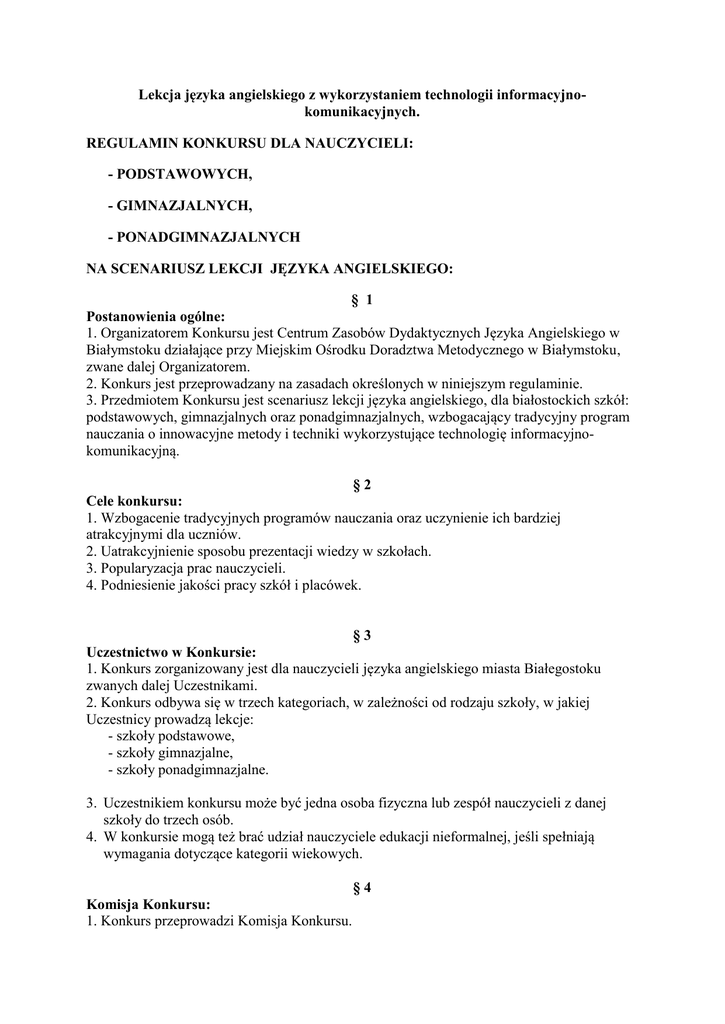 Lekcja języka angielskiego z wykorzystaniem technologii informacyjno-komunikacyjnych.

REGULAMIN KONKURSU DLA NAUCZYCIELI:

- PODSTAWOWYCH,

- GIMNAZJALNYCH,

- PONADGIMNAZJALNYCH

NA SCENARIUSZ LEKCJI JĘZYKA ANGIELSKIEGO:

§ 1

Postanowienia ogólne:
1. Organizatorem Konkursu jest Centrum Zasobów Dydaktycznych Języka Angielskiego w Białymstoku działające przy Miejskim Ośrodku Doradztwa Metodycznego w Białymstoku, zwane dalej Organizatorem.
2. Konkurs jest przeprowadzany na zasadach określonych w niniejszym regulaminie.
3. Przedmiotem Konkursu jest scenariusz lekcji języka angielskiego, dla białostockich szkół: podstawowych, gimnazjalnych oraz ponadgimnazjalnych, wzbogacający tradycyjny program nauczania o innowacyjne metody i techniki wykorzystujące technologię informacyjno-komunikacyjną.

§ 2

Cele konkursu:
1. Wzbogacenie tradycyjnych programów nauczania oraz uczynienie ich bardziej atrakcyjnymi dla uczniów.
2. Uatrakcyjnienie sposobu prezentacji wiedzy w szkołach.
3. Popularyzacja prac nauczycieli.
4. Podniesienie jakości pracy szkół i placówek.

§ 3

Uczestnictwo w Konkursie:
1. Konkurs zorganizowany jest dla nauczycieli języka angielskiego miasta Białegostoku zwanych dalej Uczestnikami.
2. Konkurs odbywa się w trzech kategoriach, w zależności od rodzaju szkoły, w jakiej Uczestnicy prowadzą lekcje:
- szkoły podstawowe,
- szkoły gimnazjalne,
- szkoły ponadgimnazjalne.

3. Uczestnikiem konkursu może być jedna osoba fizyczna lub zespół nauczycieli z danej szkoły do trzech osób.
4. W konkursie mogą też brać udział nauczyciele edukacji nieformalnej, jeśli spełniają wymagania dotyczące kategorii wiekowych.

§ 4

Komisja Konkursu:
1. Konkurs przeprowadzi Komisja Konkursu.